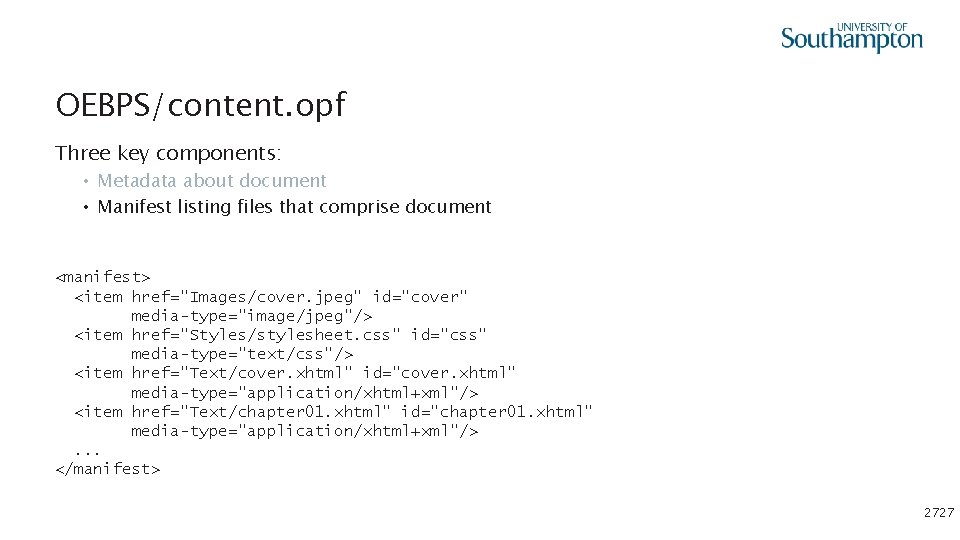 UNIVERSITY OF Southampton

OEBPS/content.opf

Three key components:

• Metadata about document
• Manifest listing files that comprise document

<manifest>
  <item href="Images/cover.jpeg" id="cover"
        media-type="image/jpeg"/>
  <item href="Styles/stylesheet.css" id="css"
        media-type="text/css"/>
  <item href="Text/cover.xhtml" id="cover.xhtml"
        media-type="application/xhtml+xml"/>
  <item href="Text/chapter01.xhtml" id="chapter01.xhtml"
        media-type="application/xhtml+xml"/>
  ...
</manifest>

2727